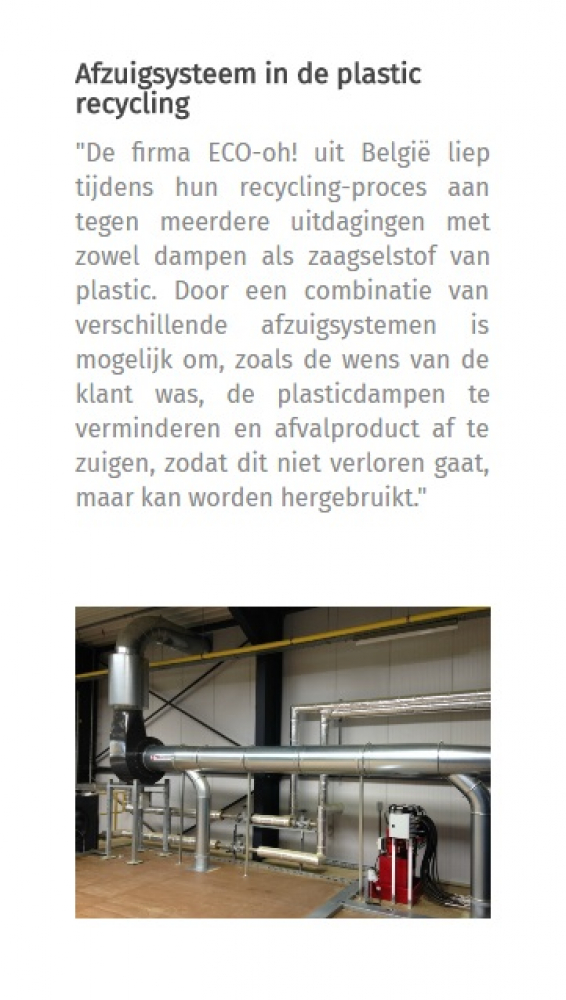 Afzuigsysteem in de plastic recycling

"De firma ECO-oh! uit België liep tijdens hun recycling-proces aan tegen meerdere uitdagingen met zowel dampen als zaagselstof van plastic. Door een combinatie van verschillende afzuigsystemen is mogelijk om, zoals de wens van de klant was, de plasticdampen te verminderen en afvalproduct af te zuigen, zodat dit niet verloren gaat, maar kan worden hergebruikt."